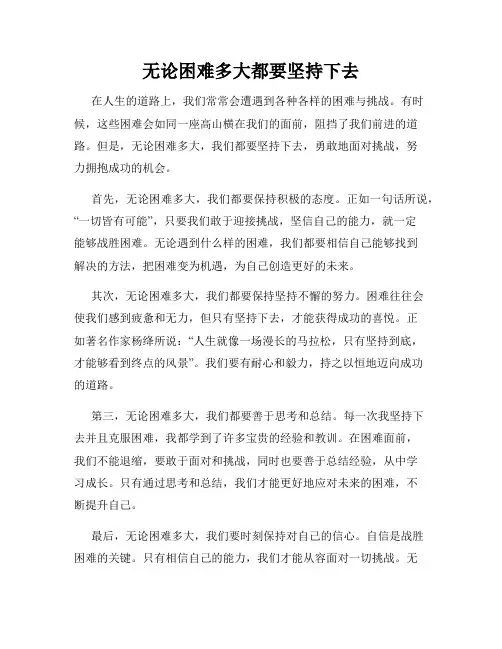 无论困难多大都要坚持下去

在人生的道路上，我们常常会遭遇到各种各样的困难与挑战。有时候，这些困难会如同一座高山横在我们的面前，阻挡了我们前进的道路。但是，无论困难多大，我们都要坚持下去，勇敢地面对挑战，努力拥抱成功的机会。

首先，无论困难多大，我们都要保持积极的态度。正如一句话所说，“一切皆有可能”，只要我们敢于迎接挑战，坚信自己的能力，就一定能够战胜困难。无论遇到什么样的困难，我们都要相信自己能够找到解决的方法，把困难变为机遇，为自己创造更好的未来。

其次，无论困难多大，我们都要保持坚持不懈的努力。困难往往会使我们感到疲惫和无力，但只有坚持下去，才能获得成功的喜悦。正如著名作家杨绛所说：“人生就像一场漫长的马拉松，只有坚持到底，才能够看到终点的风景”。我们要有耐心和毅力，持之以恒地迈向成功的道路。

第三，无论困难多大，我们都要善于思考和总结。每一次我坚持下去并且克服困难，我都学到了许多宝贵的经验和教训。在困难面前，我们不能退缩，要敢于面对和挑战，同时也要善于总结经验，从中学习成长。只有通过思考和总结，我们才能更好地应对未来的困难，不断提升自己。

最后，无论困难多大，我们要时刻保持对自己的信心。自信是战胜困难的关键。只有相信自己的能力，我们才能从容面对一切挑战。无